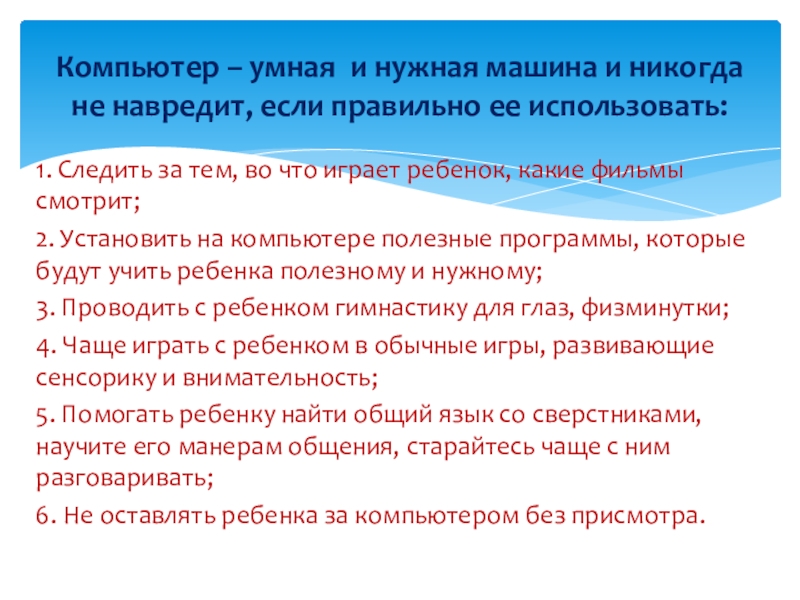 Компьютер – умная и нужная машина и никогда не навредит, если правильно ее использовать:

1. Следить за тем, во что играет ребенок, какие фильмы смотрит;

2. Установить на компьютере полезные программы, которые будут учить ребенка полезному и нужному;

3. Проводить с ребенком гимнастику для глаз, физминутки;

4. Чаще играть с ребенком в обычные игры, развивающие сенсорику и внимательность;

5. Помогать ребенку найти общий язык со сверстниками, научите его манерам общения, старайтесь чаще с ним разговаривать;

6. Не оставлять ребенка за компьютером без присмотра.